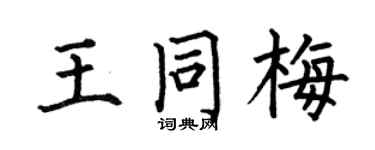 王同梅

词典网